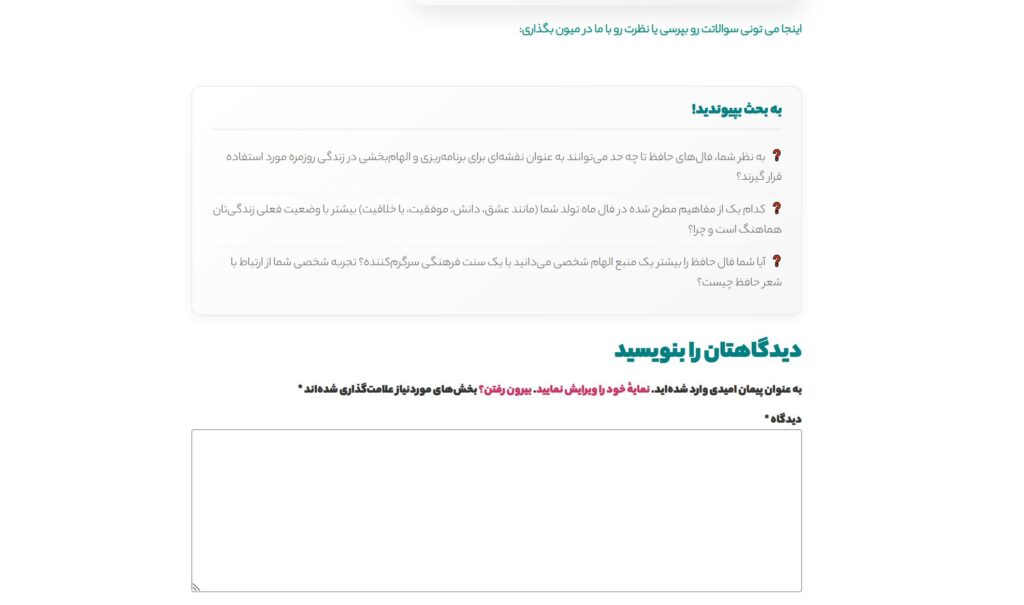 اینجا می تونی سوالاتت رو بپرسی یا نظرت رو با ما در میون بگذاری:

به بحث بپیوندید!

❓ به نظر شما، فال‌های حافظ تا چه حد می‌توانند به عنوان نقشه‌ای برای برنامه‌ریزی و الهام‌بخشی در زندگی روزمره مورد استفاده قرار گیرند؟

❓ کدام یک از مفاهیم مطرح شده در فال ماه تولد شما (مانند عشق، دانش، موفقیت، یا خلاقیت) بیشتر با وضعیت فعلی زندگی‌تان هماهنگ است و چرا؟

❓ آیا شما فال حافظ را بیشتر یک منبع الهام شخصی می‌دانید یا یک سنت فرهنگی سرگرم‌کننده؟ تجربه شخصی شما از ارتباط با شعر حافظ چیست؟

دیدگاهتان را بنویسید

به عنوان پیمان امیدی وارد شده‌اید. نمایهٔ خود را ویرایش نمایید. بیرون رفتن؟ بخش‌های موردنیاز علامت‌گذاری شده‌اند *

دیدگاه *